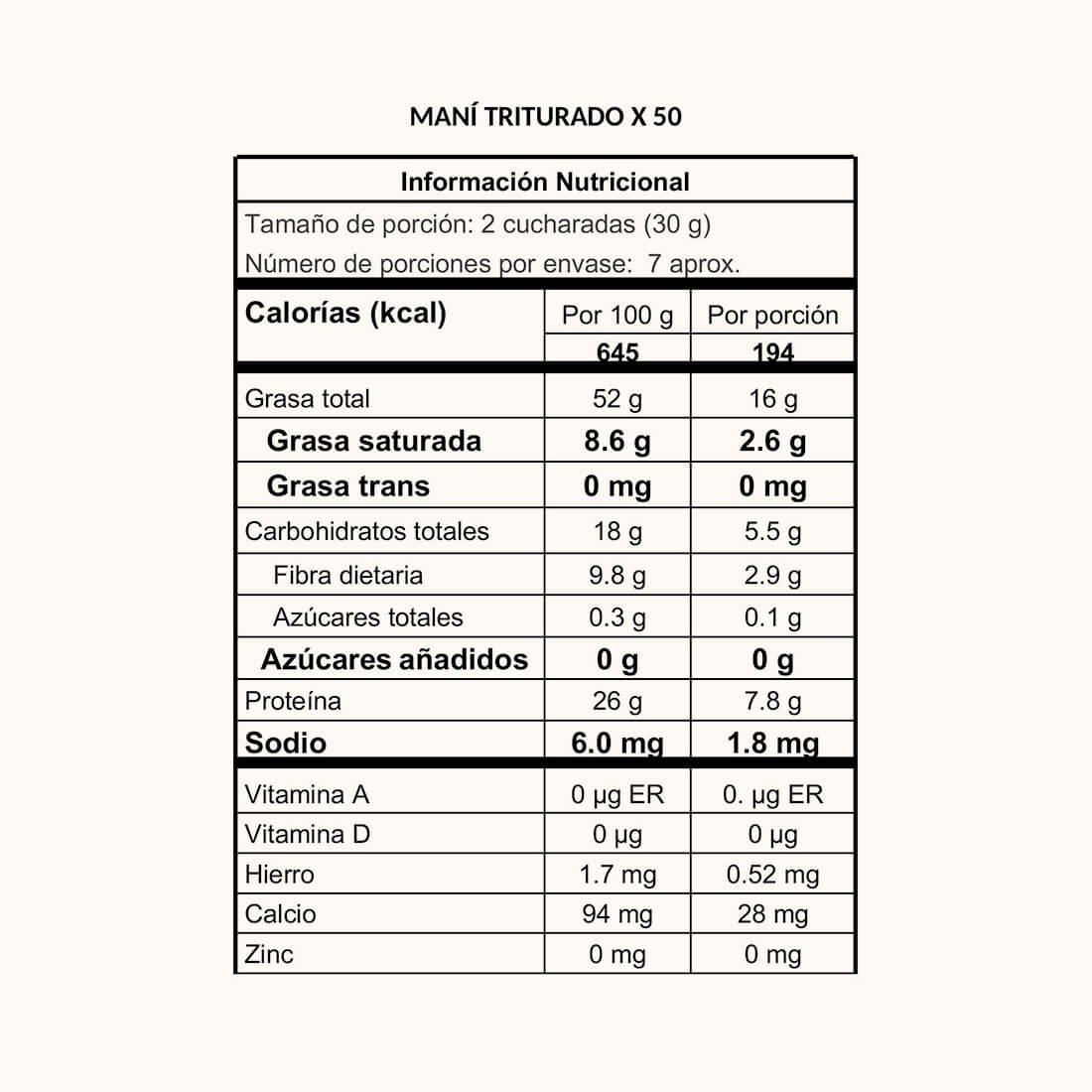 MANÍ TRITURADO X 50

Información Nutricional

Tamaño de porción: 2 cucharadas (30 g)

Número de porciones por envase: 7 aprox.

| Calorías (kcal) | Por 100 g | Por porción |
|---|---|---|
| | 645 | 194 |
| Grasa total | 52 g | 16 g |
| Grasa saturada | 8.6 g | 2.6 g |
| Grasa trans | 0 mg | 0 mg |
| Carbohidratos totales | 18 g | 5.5 g |
| Fibra dietaria | 9.8 g | 2.9 g |
| Azúcares totales | 0.3 g | 0.1 g |
| Azúcares añadidos | 0 g | 0 g |
| Proteína | 26 g | 7.8 g |
| Sodio | 6.0 mg | 1.8 mg |
| Vitamina A | 0 µg ER | 0. µg ER |
| Vitamina D | 0 µg | 0 µg |
| Hierro | 1.7 mg | 0.52 mg |
| Calcio | 94 mg | 28 mg |
| Zinc | 0 mg | 0 mg |